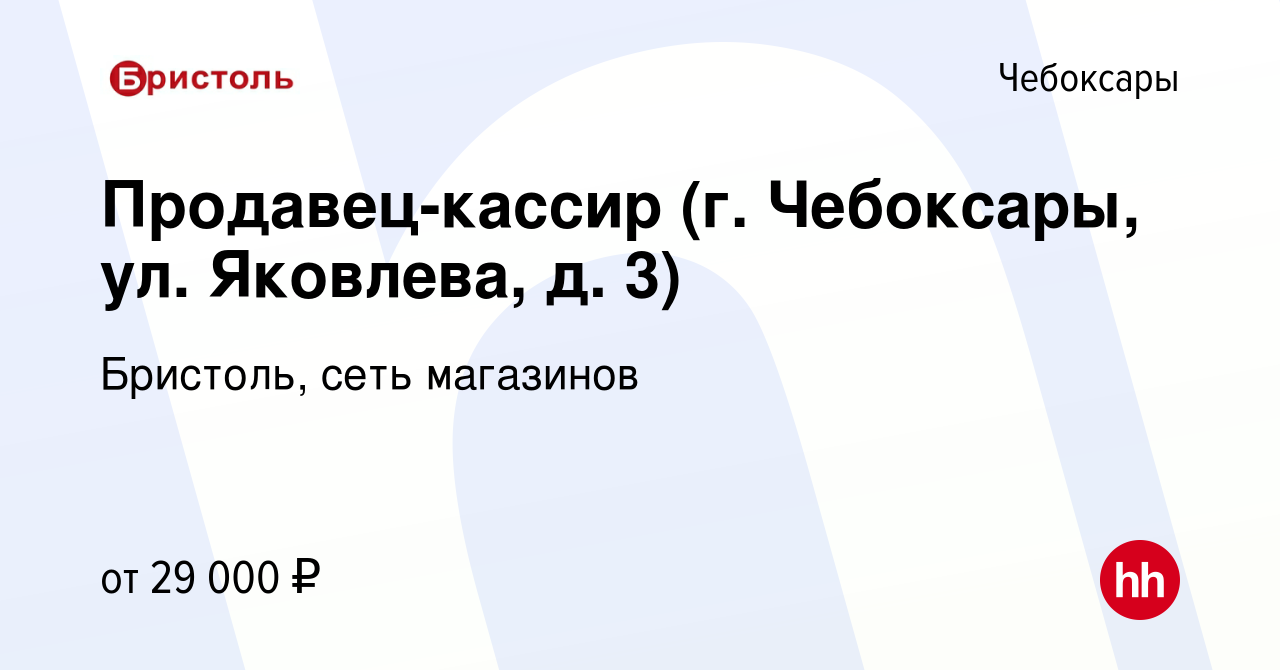 Бристоль

Чебоксары

Продавец-кассир (г. Чебоксары, ул. Яковлева, д. 3)

Бристоль, сеть магазинов

от 29 000 ₽

hh